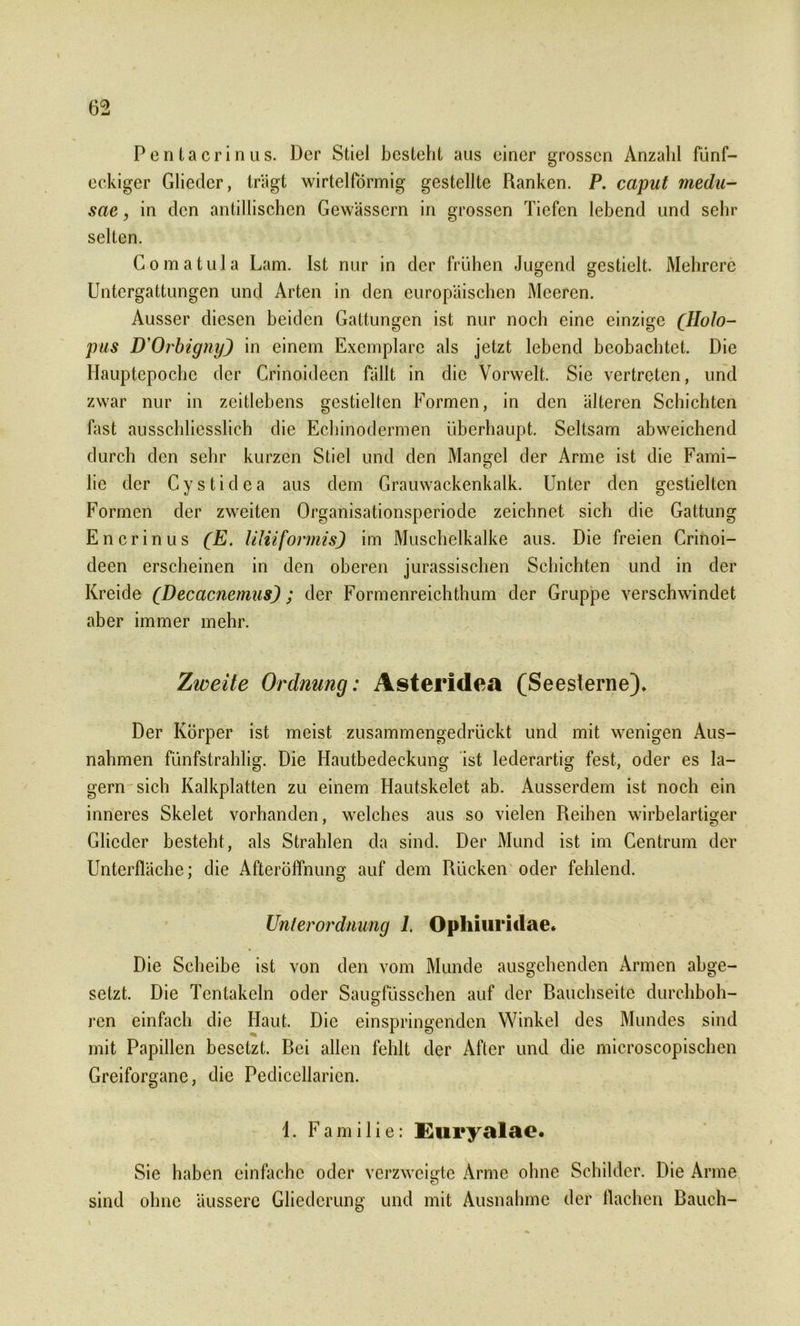 62

Pentacrinus. Der Stiel besteht aus einer grossen Anzahl fünfeckiger Glieder, trägt wirtelförmig gestellte Ranken. P. caput medusae, in den antillischen Gewässern in grossen Tiefen lebend und sehr selten.

Comatula Lam. Ist nur in der frühen Jugend gestielt. Mehrere Untergattungen und Arten in den europäischen Meeren.

Ausser diesen beiden Gattungen ist nur noch eine einzige (Holopus D'Orbigny) in einem Exemplare als jetzt lebend beobachtet. Die Hauptepoche der Crinoideen fällt in die Vorwelt. Sie vertreten, und zwar nur in zeitlebens gestielten Formen, in den älteren Schichten fast ausschliesslich die Echinodermen überhaupt. Seltsam abweichend durch den sehr kurzen Stiel und den Mangel der Arme ist die Familie der Cystidea aus dem Grauwackenkalk. Unter den gestielten Formen der zweiten Organisationsperiode zeichnet sich die Gattung Encrinus (E. liliiformis) im Muschelkalke aus. Die freien Crinoideen erscheinen in den oberen jurassischen Schichten und in der Kreide (Decacnemus); der Formenreichthum der Gruppe verschwindet aber immer mehr.

Zweite Ordnung: Asteridea (Seesterne).

Der Körper ist meist zusammengedrückt und mit wenigen Ausnahmen fünfstrahlig. Die Hautbedeckung ist lederartig fest, oder es lagern sich Kalkplatten zu einem Hautskelet ab. Ausserdem ist noch ein inneres Skelet vorhanden, welches aus so vielen Reihen wirbelartiger Glieder besteht, als Strahlen da sind. Der Mund ist im Centrum der Unterfläche; die Afteröffnung auf dem Rücken oder fehlend.

Unterordnung 1. Ophiuridae.

Die Scheibe ist von den vom Munde ausgehenden Armen abgesetzt. Die Tentakeln oder Saugfüsschen auf der Bauchseite durchbohren einfach die Haut. Die einspringenden Winkel des Mundes sind mit Papillen besetzt. Bei allen fehlt der After und die microscopischen Greiforgane, die Pedicellarien.

1. Familie: Euryalae.

Sie haben einfache oder verzweigte Arme ohne Schilder. Die Arme sind ohne äussere Gliederung und mit Ausnahme der flachen Bauch-